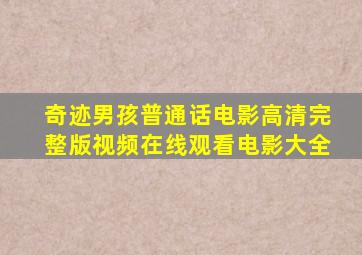 奇迹男孩普通话电影高清完整版视频在线观看电影大全